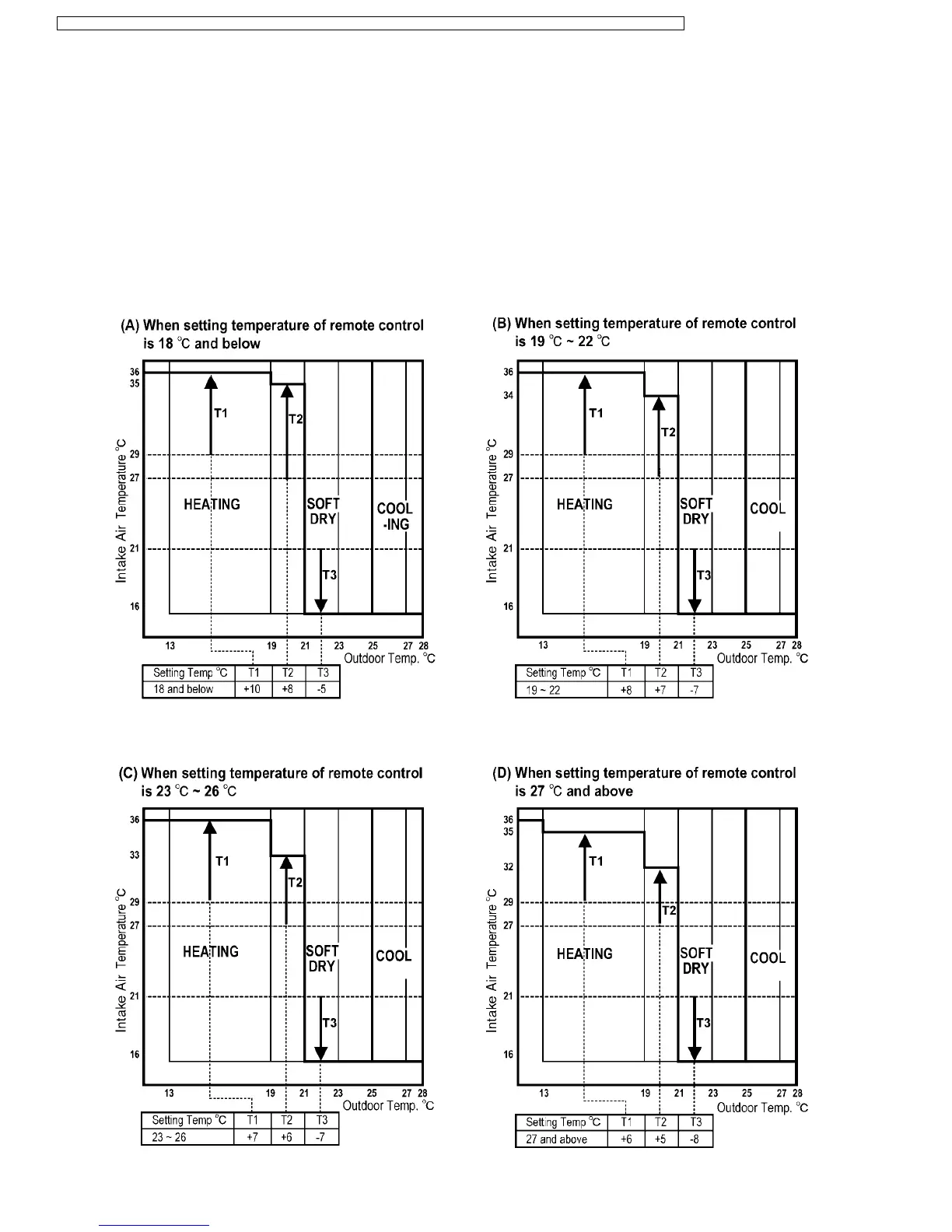 (A) When setting temperature of remote control is 18 °C and below

36
35
29
27
21
16
Intake Air Temperature °C
T1
T2
HEATING
SOFT DRY
COOL -ING
T3
13 19 21 23 25 27 28
Outdoor Temp. °C

| Setting Temp °C | T1 | T2 | T3 |
|---|---|---|---|
| 18 and below | +10 | +8 | -5 |

(B) When setting temperature of remote control is 19 °C ~ 22 °C

36
34
29
27
21
16
Intake Air Temperature °C
T1
T2
HEATING
SOFT DRY
COOL
T3
13 19 21 23 25 27 28
Outdoor Temp. °C

| Setting Temp °C | T1 | T2 | T3 |
|---|---|---|---|
| 19 ~ 22 | +8 | +7 | -7 |

(C) When setting temperature of remote control is 23 °C ~ 26 °C

36
33
29
27
21
16
Intake Air Temperature °C
T1
T2
HEATING
SOFT DRY
COOL
T3
13 19 21 23 25 27 28
Outdoor Temp. °C

| Setting Temp °C | T1 | T2 | T3 |
|---|---|---|---|
| 23 ~ 26 | +7 | +6 | -7 |

(D) When setting temperature of remote control is 27 °C and above

36
35
32
29
27
21
16
Intake Air Temperature °C
T1
T2
HEATING
SOFT DRY
COOL
T3
13 19 21 23 25 27 28
Outdoor Temp. °C

| Setting Temp °C | T1 | T2 | T3 |
|---|---|---|---|
| 27 and above | +6 | +5 | -8 |